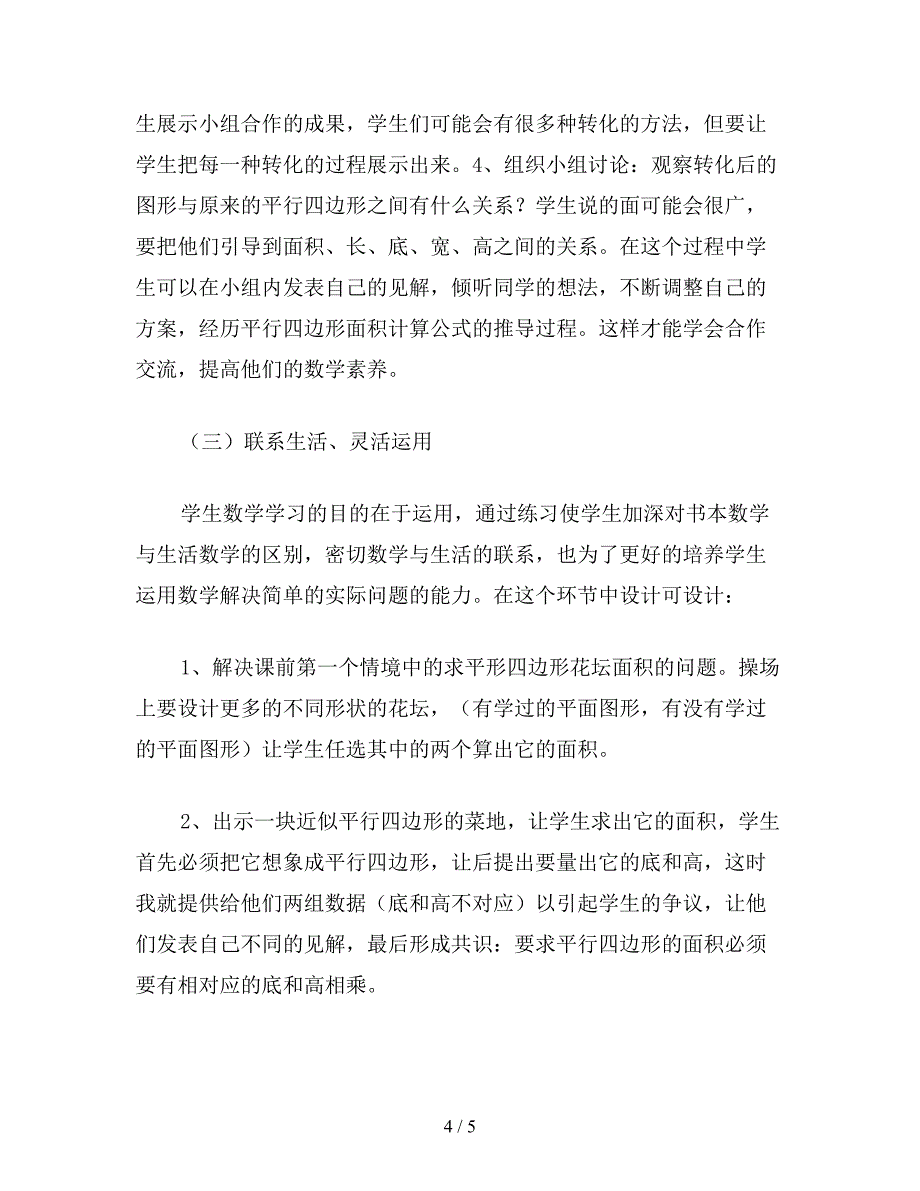 生展示小组合作的成果，学生们可能会有很多种转化的方法，但要让学生把每一种转化的过程展示出来。4、组织小组讨论：观察转化后的图形与原来的平行四边形之间有什么关系？学生说的面可能会很广，要把他们引导到面积、长、底、宽、高之间的关系。在这个过程中学生可以在小组内发表自己的见解，倾听同学的想法，不断调整自己的方案，经历平行四边形面积计算公式的推导过程。这样才能学会合作交流，提高他们的数学素养。

（三）联系生活、灵活运用

学生数学学习的目的在于运用，通过练习使学生加深对书本数学与生活数学的区别，密切数学与生活的联系，也为了更好的培养学生运用数学解决简单的实际问题的能力。在这个环节中设计可设计：

1、解决课前第一个情境中的求平形四边形花坛面积的问题。操场上要设计更多的不同形状的花坛，（有学过的平面图形，有没有学过的平面图形）让学生任选其中的两个算出它的面积。

2、出示一块近似平行四边形的菜地，让学生求出它的面积，学生首先必须把它想象成平行四边形，让后提出要量出它的底和高，这时我就提供给他们两组数据（底和高不对应）以引起学生的争议，让他们发表自己不同的见解，最后形成共识：要求平行四边形的面积必须要有相对应的底和高相乘。

4 / 5